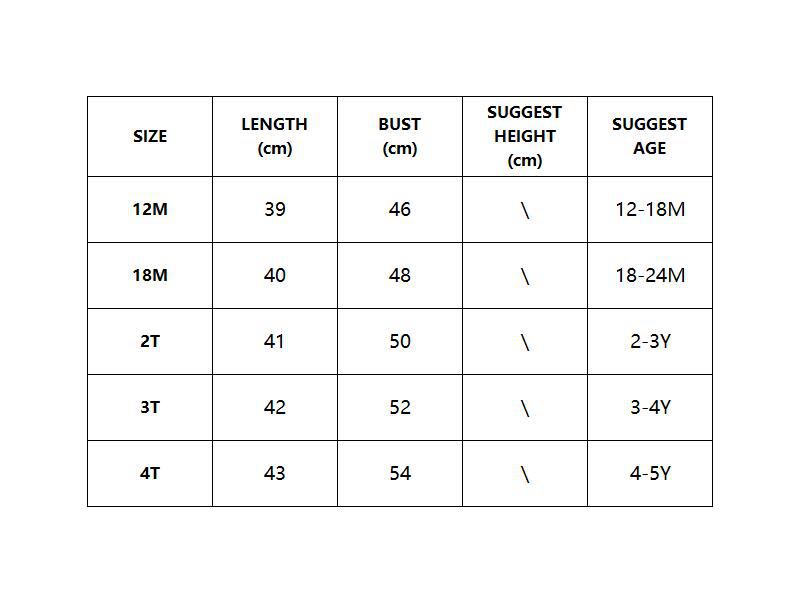 | SIZE | LENGTH (cm) | BUST (cm) | SUGGEST HEIGHT (cm) | SUGGEST AGE |
|---|---|---|---|---|
| 12M | 39 | 46 | \ | 12-18M |
| 18M | 40 | 48 | \ | 18-24M |
| 2T | 41 | 50 | \ | 2-3Y |
| 3T | 42 | 52 | \ | 3-4Y |
| 4T | 43 | 54 | \ | 4-5Y |